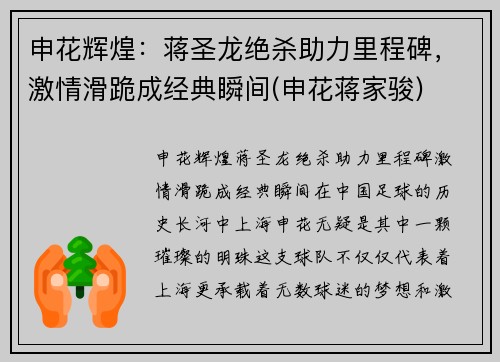 申花辉煌：蒋圣龙绝杀助力里程碑，激情滑跪成经典瞬间(申花蒋家骏)

申花辉煌蒋圣龙绝杀助力里程碑激情滑跪成经典瞬间在中国足球的历史长河中上海申花无疑是其中一颗璀璨的明珠这支球队不仅仅代表着上海更承载着无数球迷的梦想和激